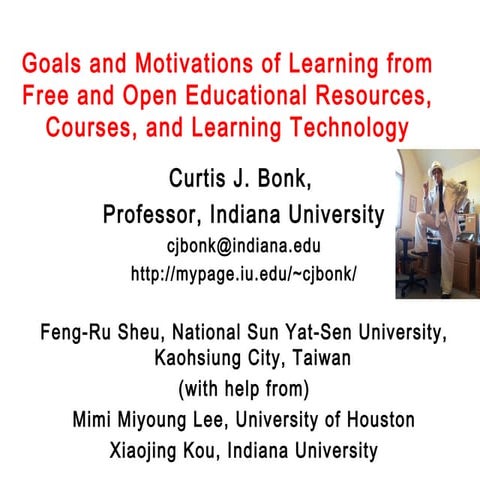 Goals and Motivations of Learning from Free and Open Educational Resources, Courses, and Learning Technology

Curtis J. Bonk,

Professor, Indiana University

cjbonk@indiana.edu

http://mypage.iu.edu/~cjbonk/

Feng-Ru Sheu, National Sun Yat-Sen University, Kaohsiung City, Taiwan

(with help from)

Mimi Miyoung Lee, University of Houston

Xiaojing Kou, Indiana University